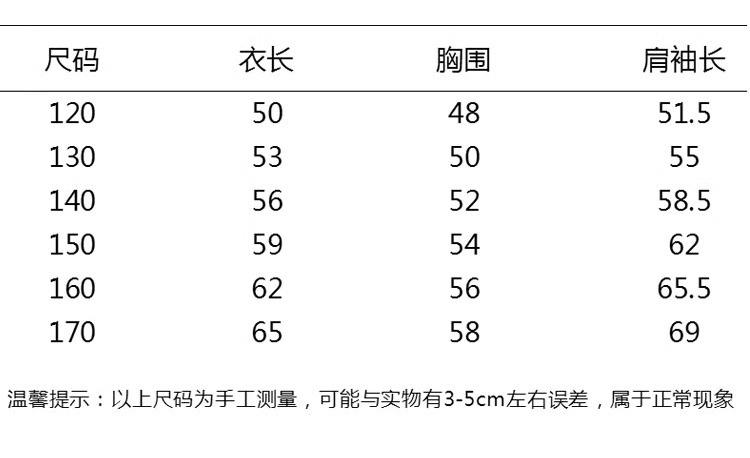 | 尺码 | 衣长 | 胸围 | 肩袖长 |
|---|---|---|---|
| 120 | 50 | 48 | 51.5 |
| 130 | 53 | 50 | 55 |
| 140 | 56 | 52 | 58.5 |
| 150 | 59 | 54 | 62 |
| 160 | 62 | 56 | 65.5 |
| 170 | 65 | 58 | 69 |

温馨提示：以上尺码为手工测量，可能与实物有3-5cm左右误差，属于正常现象